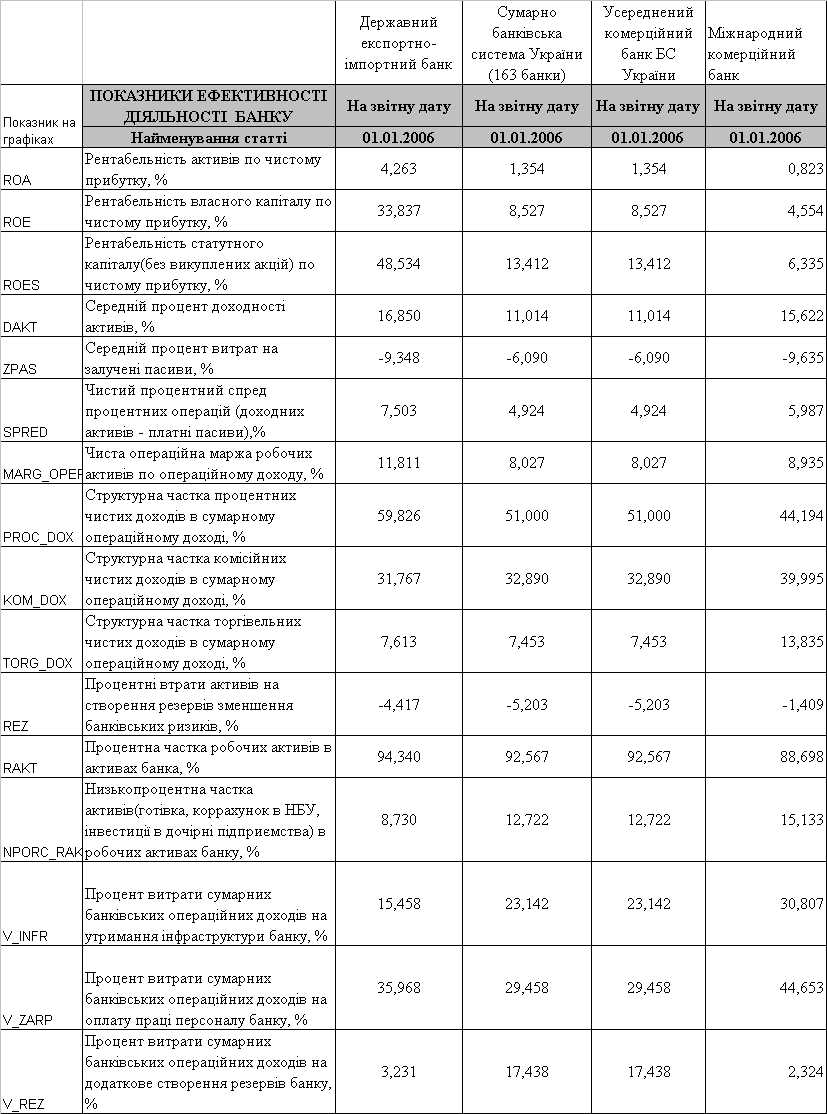 | | | Державний експортно-імпортний банк | Сумарно банківська система України (163 банки) | Усереднений комерційний банк БС України | Міжнародний комерційний банк |
|---|---|---|---|---|---|
| Показник на графіках | ПОКАЗНИКИ ЕФЕКТИВНОСТІ ДІЯЛЬНОСТІ БАНКУ | На звітну дату | На звітну дату | На звітну дату | На звітну дату |
| | Найменування статті | 01.01.2006 | 01.01.2006 | 01.01.2006 | 01.01.2006 |
| ROA | Рентабельність активів по чистому прибутку, % | 4,263 | 1,354 | 1,354 | 0,823 |
| ROE | Рентабельність власного капіталу по чистому прибутку, % | 33,837 | 8,527 | 8,527 | 4,554 |
| ROES | Рентабельність статутного капіталу(без викуплених акцій) по чистому прибутку, % | 48,534 | 13,412 | 13,412 | 6,335 |
| DAKT | Середній процент доходності активів, % | 16,850 | 11,014 | 11,014 | 15,622 |
| ZPAS | Середній процент витрат на залучені пасиви, % | -9,348 | -6,090 | -6,090 | -9,635 |
| SPRED | Чистий процентний спред процентних операцій (доходних активів - платні пасиви),% | 7,503 | 4,924 | 4,924 | 5,987 |
| MARG_OPER | Чиста операційна маржа робочих активів по операційному доходу, % | 11,811 | 8,027 | 8,027 | 8,935 |
| PROC_DOX | Структурна частка процентних чистих доходів в сумарному операційному доході, % | 59,826 | 51,000 | 51,000 | 44,194 |
| KOM_DOX | Структурна частка комісійних чистих доходів в сумарному операційному доході, % | 31,767 | 32,890 | 32,890 | 39,995 |
| TORG_DOX | Структурна частка торгівельних чистих доходів в сумарному операційному доході, % | 7,613 | 7,453 | 7,453 | 13,835 |
| REZ | Процентні втрати активів на створення резервів зменшення банківських ризиків, % | -4,417 | -5,203 | -5,203 | -1,409 |
| RAKT | Процентна частка робочих активів в активах банка, % | 94,340 | 92,567 | 92,567 | 88,698 |
| NPORC_RAK | Низькопроцентна частка активів(готівка, коррахунок в НБУ, інвестиції в дочірні підприємства) в робочих активах банку, % | 8,730 | 12,722 | 12,722 | 15,133 |
| V_INFR | Процент витрати сумарних банківських операційних доходів на утримання інфраструктури банку, % | 15,458 | 23,142 | 23,142 | 30,807 |
| V_ZARP | Процент витрати сумарних банківських операційних доходів на оплату праці персоналу банку, % | 35,968 | 29,458 | 29,458 | 44,653 |
| V_REZ | Процент витрати сумарних банківських операційних доходів на додаткове створення резервів банку, % | 3,231 | 17,438 | 17,438 | 2,324 |